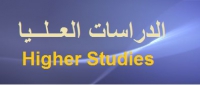 الدراسات العليا
Higher Studies